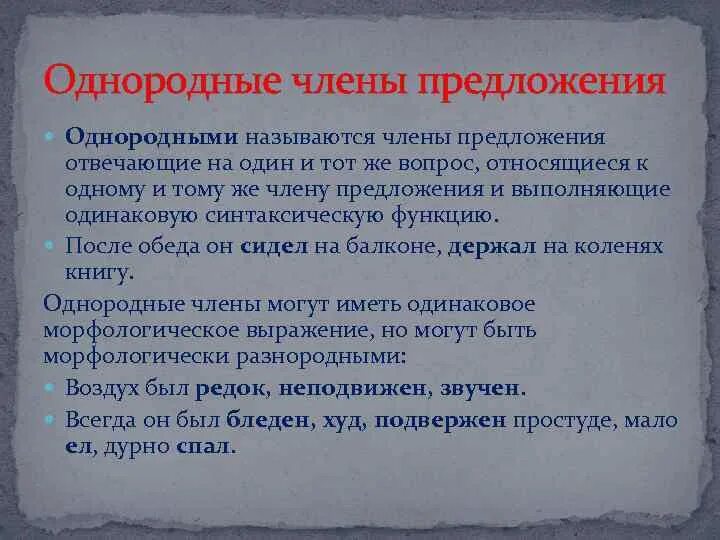 Однородные члены предложения

Однородными называются члены предложения отвечающие на один и тот же вопрос, относящиеся к одному и тому же члену предложения и выполняющие одинаковую синтаксическую функцию.

После обеда он сидел на балконе, держал на коленях книгу.

Однородные члены могут иметь одинаковое морфологическое выражение, но могут быть морфологически разнородными:

Воздух был редок, неподвижен, звучен.

Всегда он был бледен, худ, подвержен простуде, мало ел, дурно спал.